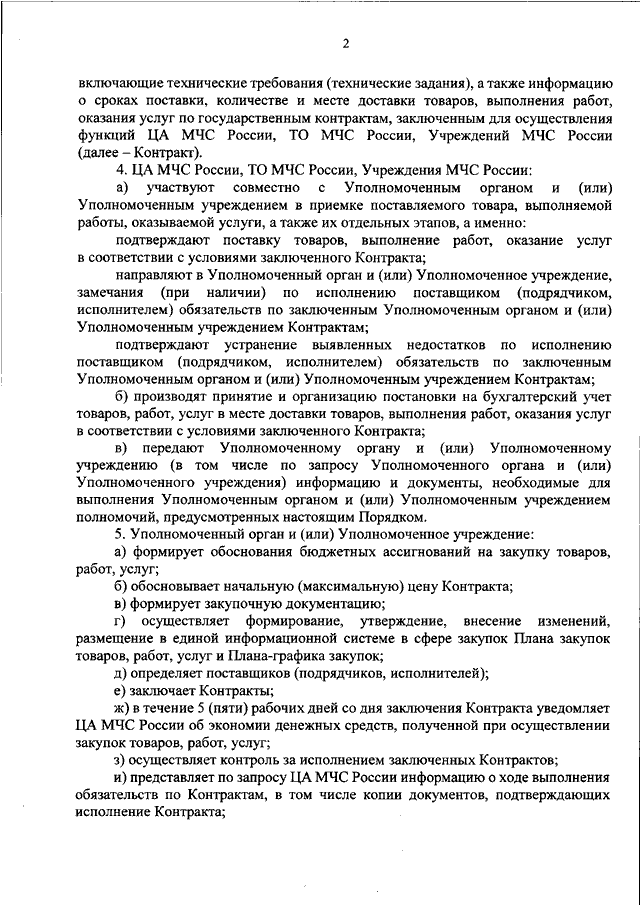 2

включающие технические требования (технические задания), а также информацию о сроках поставки, количестве и месте доставки товаров, выполнения работ, оказания услуг по государственным контрактам, заключенным для осуществления функций ЦА МЧС России, ТО МЧС России, Учреждений МЧС России (далее – Контракт).

4. ЦА МЧС России, ТО МЧС России, Учреждения МЧС России:

а) участвуют совместно с Уполномоченным органом и (или) Уполномоченным учреждением в приемке поставляемого товара, выполняемой работы, оказываемой услуги, а также их отдельных этапов, а именно:

подтверждают поставку товаров, выполнение работ, оказание услуг в соответствии с условиями заключенного Контракта;

направляют в Уполномоченный орган и (или) Уполномоченное учреждение, замечания (при наличии) по исполнению поставщиком (подрядчиком, исполнителем) обязательств по заключенным Уполномоченным органом и (или) Уполномоченным учреждением Контрактам;

подтверждают устранение выявленных недостатков по исполнению поставщиком (подрядчиком, исполнителем) обязательств по заключенным Уполномоченным органом и (или) Уполномоченным учреждением Контрактам;

б) производят принятие и организацию постановки на бухгалтерский учет товаров, работ, услуг в месте доставки товаров, выполнения работ, оказания услуг в соответствии с условиями заключенного Контракта;

в) передают Уполномоченному органу и (или) Уполномоченному учреждению (в том числе по запросу Уполномоченного органа и (или) Уполномоченного учреждения) информацию и документы, необходимые для выполнения Уполномоченным органом и (или) Уполномоченным учреждением полномочий, предусмотренных настоящим Порядком.

5. Уполномоченный орган и (или) Уполномоченное учреждение:

а) формирует обоснования бюджетных ассигнований на закупку товаров, работ, услуг;

б) обосновывает начальную (максимальную) цену Контракта;

в) формирует закупочную документацию;

г) осуществляет формирование, утверждение, внесение изменений, размещение в единой информационной системе в сфере закупок Плана закупок товаров, работ, услуг и Плана-графика закупок;

д) определяет поставщиков (подрядчиков, исполнителей);

е) заключает Контракты;

ж) в течение 5 (пяти) рабочих дней со дня заключения Контракта уведомляет ЦА МЧС России об экономии денежных средств, полученной при осуществлении закупок товаров, работ, услуг;

з) осуществляет контроль за исполнением заключенных Контрактов;

и) представляет по запросу ЦА МЧС России информацию о ходе выполнения обязательств по Контрактам, в том числе копии документов, подтверждающих исполнение Контракта;